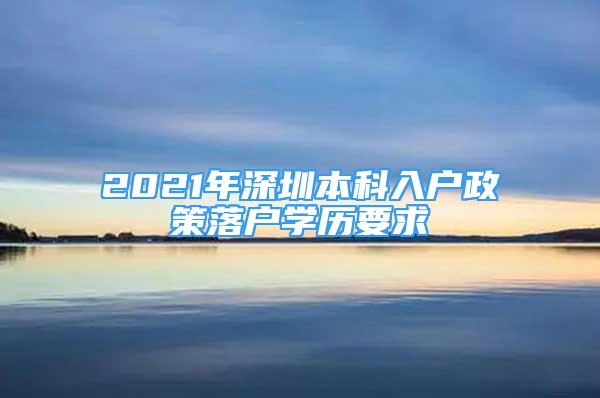 2021年深圳本科入户政策落户学历要求